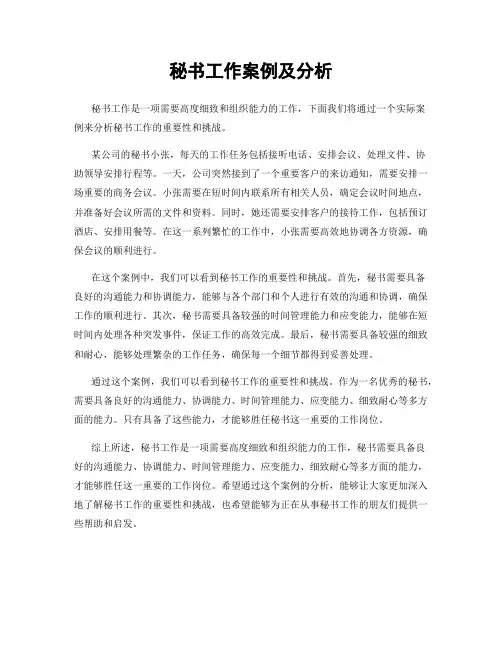 秘书工作案例及分析

秘书工作是一项需要高度细致和组织能力的工作，下面我们将通过一个实际案例来分析秘书工作的重要性和挑战。

某公司的秘书小张，每天的工作任务包括接听电话、安排会议、处理文件、协助领导安排行程等。一天，公司突然接到了一个重要客户的来访通知，需要安排一场重要的商务会议。小张需要在短时间内联系所有相关人员，确定会议时间地点，并准备好会议所需的文件和资料。同时，她还需要安排客户的接待工作，包括预订酒店、安排用餐等。在这一系列繁忙的工作中，小张需要高效地协调各方资源，确保会议的顺利进行。

在这个案例中，我们可以看到秘书工作的重要性和挑战。首先，秘书需要具备良好的沟通能力和协调能力，能够与各个部门和个人进行有效的沟通和协调，确保工作的顺利进行。其次，秘书需要具备较强的时间管理能力和应变能力，能够在短时间内处理各种突发事件，保证工作的高效完成。最后，秘书需要具备较强的细致和耐心，能够处理繁杂的工作任务，确保每一个细节都得到妥善处理。

通过这个案例，我们可以看到秘书工作的重要性和挑战。作为一名优秀的秘书，需要具备良好的沟通能力、协调能力、时间管理能力、应变能力、细致耐心等多方面的能力。只有具备了这些能力，才能够胜任秘书这一重要的工作岗位。

综上所述，秘书工作是一项需要高度细致和组织能力的工作，秘书需要具备良好的沟通能力、协调能力、时间管理能力、应变能力、细致耐心等多方面的能力，才能够胜任这一重要的工作岗位。希望通过这个案例的分析，能够让大家更加深入地了解秘书工作的重要性和挑战，也希望能够为正在从事秘书工作的朋友们提供一些帮助和启发。